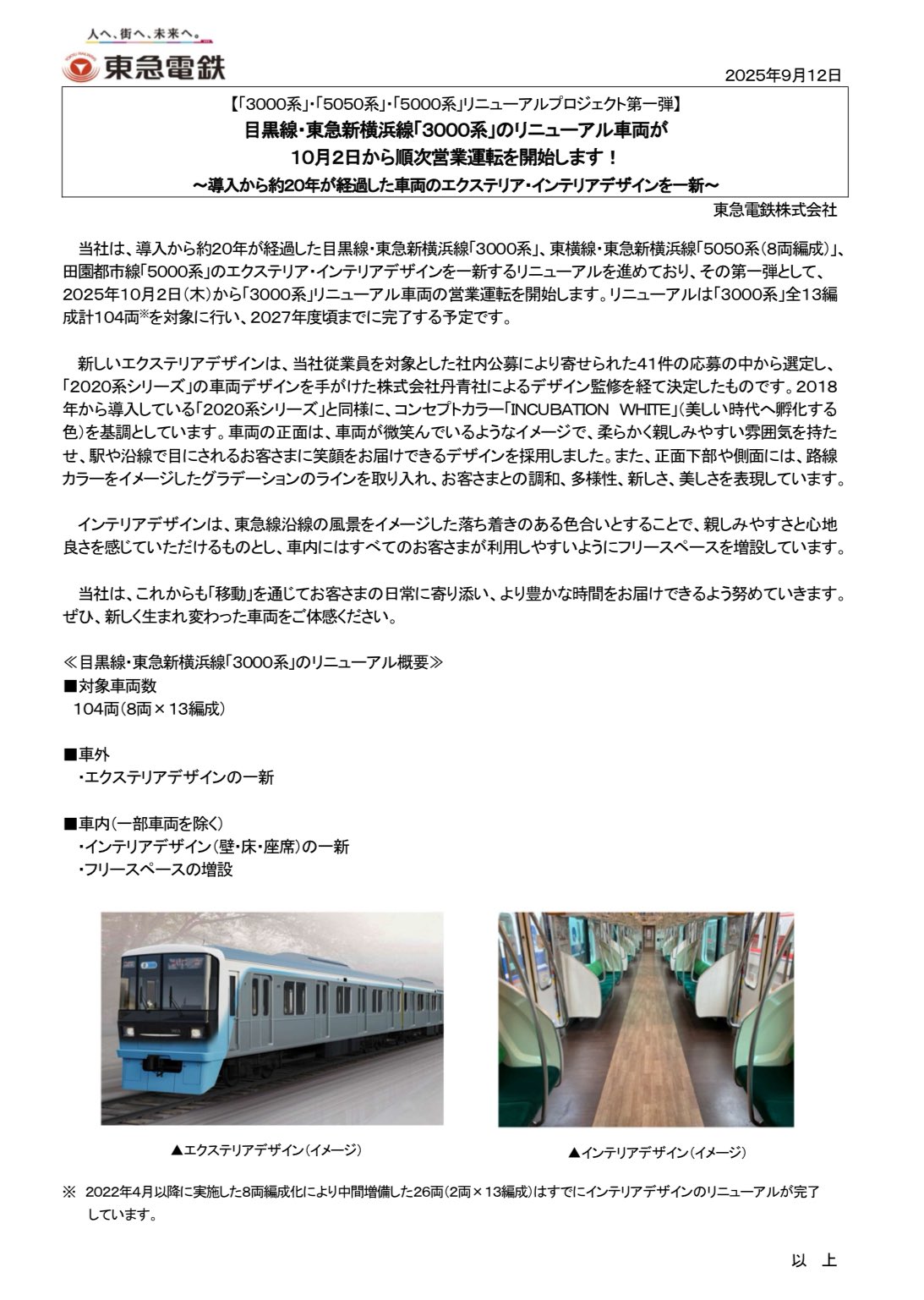 人へ、街へ、未来へ。
東急電鉄

2025年9月12日

【「3000系」・「5050系」・「5000系」リニューアルプロジェクト第一弾】
目黒線・東急新横浜線「3000系」のリニューアル車両が
10月2日から順次営業運転を開始します！
～導入から約20年が経過した車両のエクステリア・インテリアデザインを一新～

東急電鉄株式会社

当社は、導入から約20年が経過した目黒線・東急新横浜線「3000系」、東横線・東急新横浜線「5050系(8両編成)」、田園都市線「5000系」のエクステリア・インテリアデザインを一新するリニューアルを進めており、その第一弾として、2025年10月2日(木)から「3000系」リニューアル車両の営業運転を開始します。リニューアルは「3000系」全13編成計104両※を対象に行い、2027年度頃までに完了する予定です。

新しいエクステリアデザインは、当社従業員を対象とした社内公募により寄せられた41件の応募の中から選定し、「2020系シリーズ」の車両デザインを手がけた株式会社丹青社によるデザイン監修を経て決定したものです。2018年から導入している「2020系シリーズ」と同様に、コンセプトカラー「INCUBATION WHITE」(美しい時代へ孵化する色)を基調としています。車両の正面は、車両が微笑んでいるようなイメージで、柔らかく親しみやすい雰囲気を持たせ、駅や沿線で目にされるお客さまに笑顔をお届けできるデザインを採用しました。また、正面下部や側面には、路線カラーをイメージしたグラデーションのラインを取り入れ、お客さまとの調和、多様性、新しさ、美しさを表現しています。

インテリアデザインは、東急線沿線の風景をイメージした落ち着きのある色合いとすることで、親しみやすさと心地良さを感じていただけるものとし、車内にはすべてのお客さまが利用しやすいようにフリースペースを増設しています。

当社は、これからも「移動」を通じてお客さまの日常に寄り添い、より豊かな時間をお届けできるよう努めていきます。ぜひ、新しく生まれ変わった車両をご体感ください。

≪目黒線・東急新横浜線「3000系」のリニューアル概要≫
■対象車両数
104両(8両×13編成)

■車外
・エクステリアデザインの一新

■車内(一部車両を除く)
・インテリアデザイン(壁・床・座席)の一新
・フリースペースの増設

▲エクステリアデザイン(イメージ)

▲インテリアデザイン(イメージ)

※ 2022年4月以降に実施した8両編成化により中間増備した26両(2両×13編成)はすでにインテリアデザインのリニューアルが完了しています。

以 上